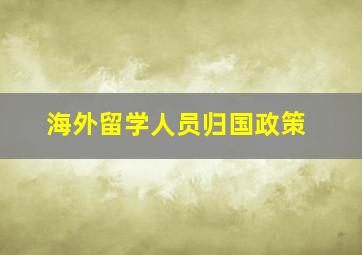 海外留学人员归国政策